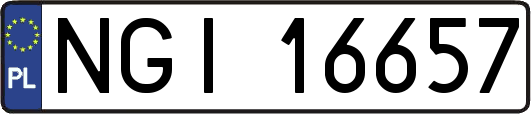 PL
NGI 16657